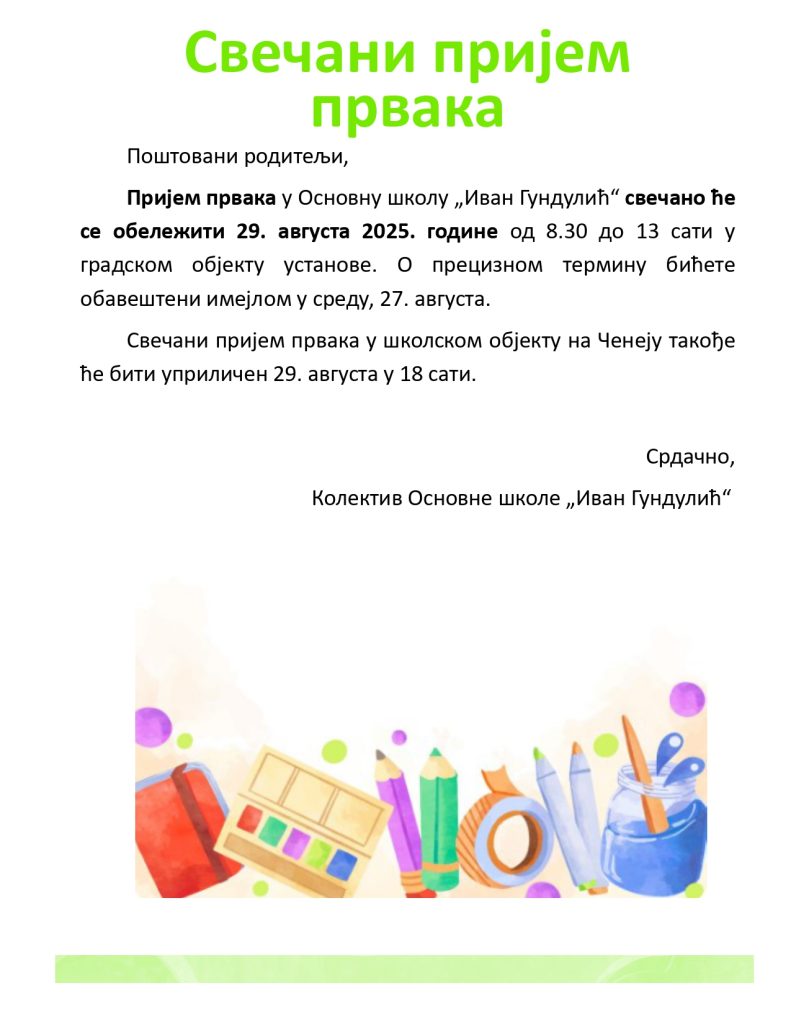 Свечани пријем првака

Поштовани родитељи,

Пријем првака у Основну школу „Иван Гундулић“ свечано ће се обележити 29. августа 2025. године од 8.30 до 13 сати у градском објекту установе. О прецизном термину бићете обавештени имејлом у среду, 27. августа.

Свечани пријем првака у школском објекту на Ченеју такође ће бити уприличен 29. августа у 18 сати.

Срдачно,

Колектив Основне школе „Иван Гундулић“